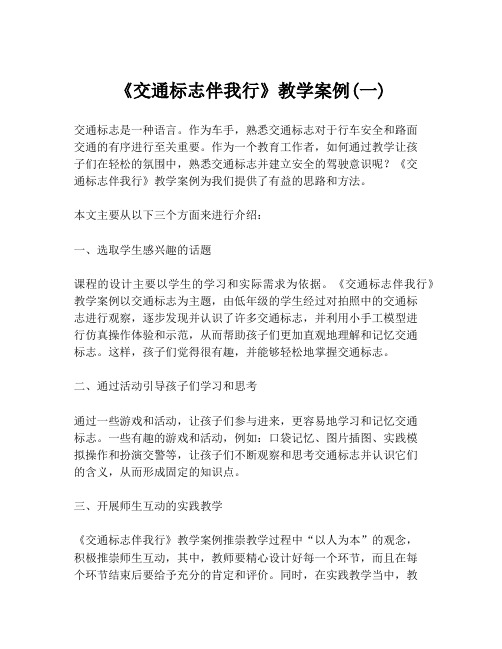 《交通标志伴我行》教学案例(一)

交通标志是一种语言。作为车手，熟悉交通标志对于行车安全和路面交通的有序进行至关重要。作为一个教育工作者，如何通过教学让孩子们在轻松的氛围中，熟悉交通标志并建立安全的驾驶意识呢？《交通标志伴我行》教学案例为我们提供了有益的思路和方法。

本文主要从以下三个方面来进行介绍：

一、选取学生感兴趣的话题

课程的设计主要以学生的学习和实际需求为依据。《交通标志伴我行》教学案例以交通标志为主题，由低年级的学生经过对拍照中的交通标志进行观察，逐步发现并认识了许多交通标志，并利用小手工模型进行仿真操作体验和示范，从而帮助孩子们更加直观地理解和记忆交通标志。这样，孩子们觉得很有趣，并能够轻松地掌握交通标志。

二、通过活动引导孩子们学习和思考

通过一些游戏和活动，让孩子们参与进来，更容易地学习和记忆交通标志。一些有趣的游戏和活动，例如：口袋记忆、图片插图、实践模拟操作和扮演交警等，让孩子们不断观察和思考交通标志并认识它们的含义，从而形成固定的知识点。

三、开展师生互动的实践教学

《交通标志伴我行》教学案例推崇教学过程中“以人为本”的观念，积极推崇师生互动，其中，教师要精心设计好每一个环节，而且在每个环节结束后要给予充分的肯定和评价。同时，在实践教学当中，教